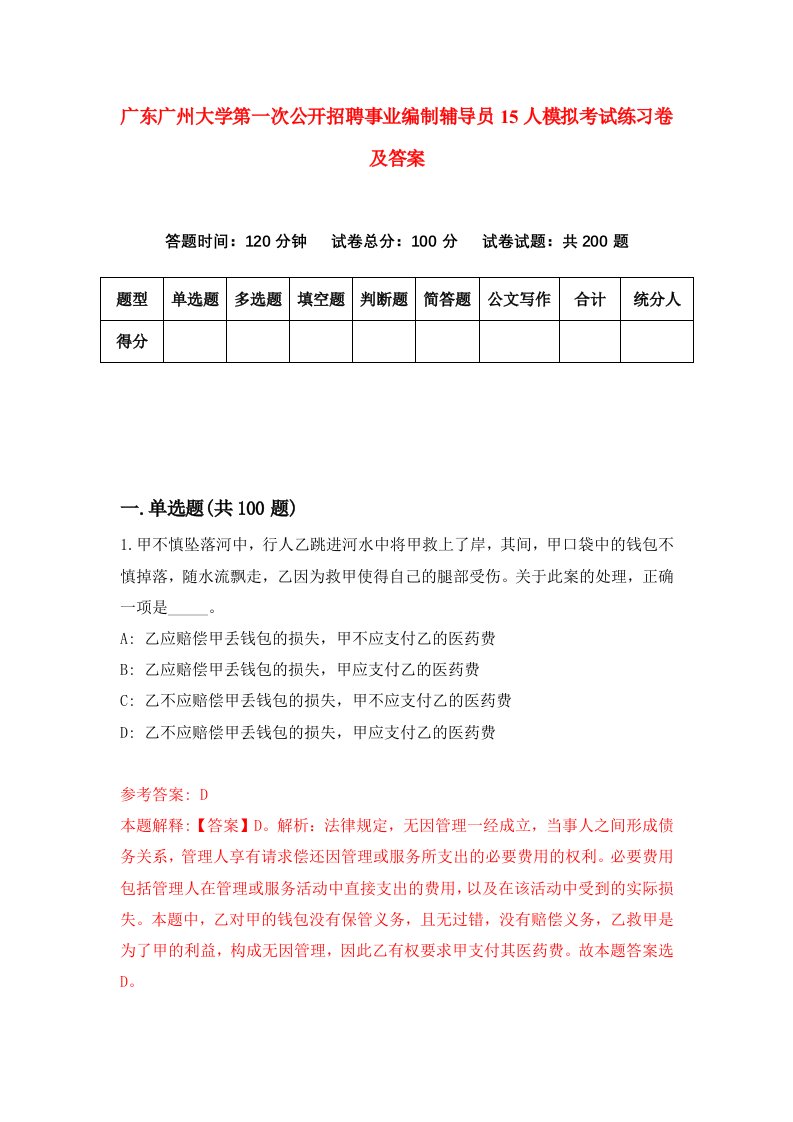 广东广州大学第一次公开招聘事业编制辅导员15人模拟考试练习卷及答案

答题时间：120分钟　试卷总分：100分　试卷试题：共200题

| 题型 | 单选题 | 多选题 | 填空题 | 判断题 | 简答题 | 公文写作 | 合计 | 统分人 |
|---|---|---|---|---|---|---|---|---|
| 得分 | | | | | | | | |

一.单选题(共100题)

1.甲不慎坠落河中，行人乙跳进河水中将甲救上了岸，其间，甲口袋中的钱包不慎掉落，随水流飘走，乙因为救甲使得自己的腿部受伤。关于此案的处理，正确一项是_____。

A: 乙应赔偿甲丢钱包的损失，甲不应支付乙的医药费

B: 乙应赔偿甲丢钱包的损失，甲应支付乙的医药费

C: 乙不应赔偿甲丢钱包的损失，甲不应支付乙的医药费

D: 乙不应赔偿甲丢钱包的损失，甲应支付乙的医药费

参考答案: D

本题解释:【答案】D。解析：法律规定，无因管理一经成立，当事人之间形成债务关系，管理人享有请求偿还因管理或服务所支出的必要费用的权利。必要费用包括管理人在管理或服务活动中直接支出的费用，以及在该活动中受到的实际损失。本题中，乙对甲的钱包没有保管义务，且无过错，没有赔偿义务，乙救甲是为了甲的利益，构成无因管理，因此乙有权要求甲支付其医药费。故本题答案选D。